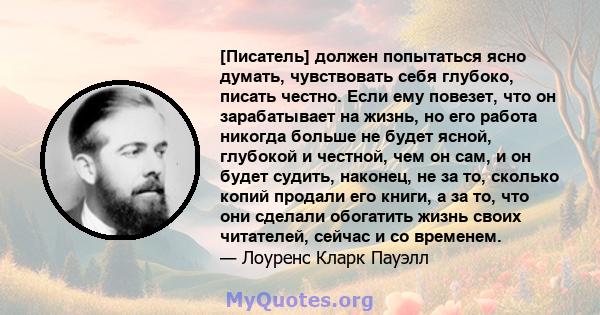 [Писатель] должен попытаться ясно думать, чувствовать себя глубоко, писать честно. Если ему повезет, что он зарабатывает на жизнь, но его работа никогда больше не будет ясной, глубокой и честной, чем он сам, и он будет судить, наконец, не за то, сколько копий продали его книги, а за то, что они сделали обогатить жизнь своих читателей, сейчас и со временем.
— Лоуренс Кларк Пауэлл

MyQuotes.org